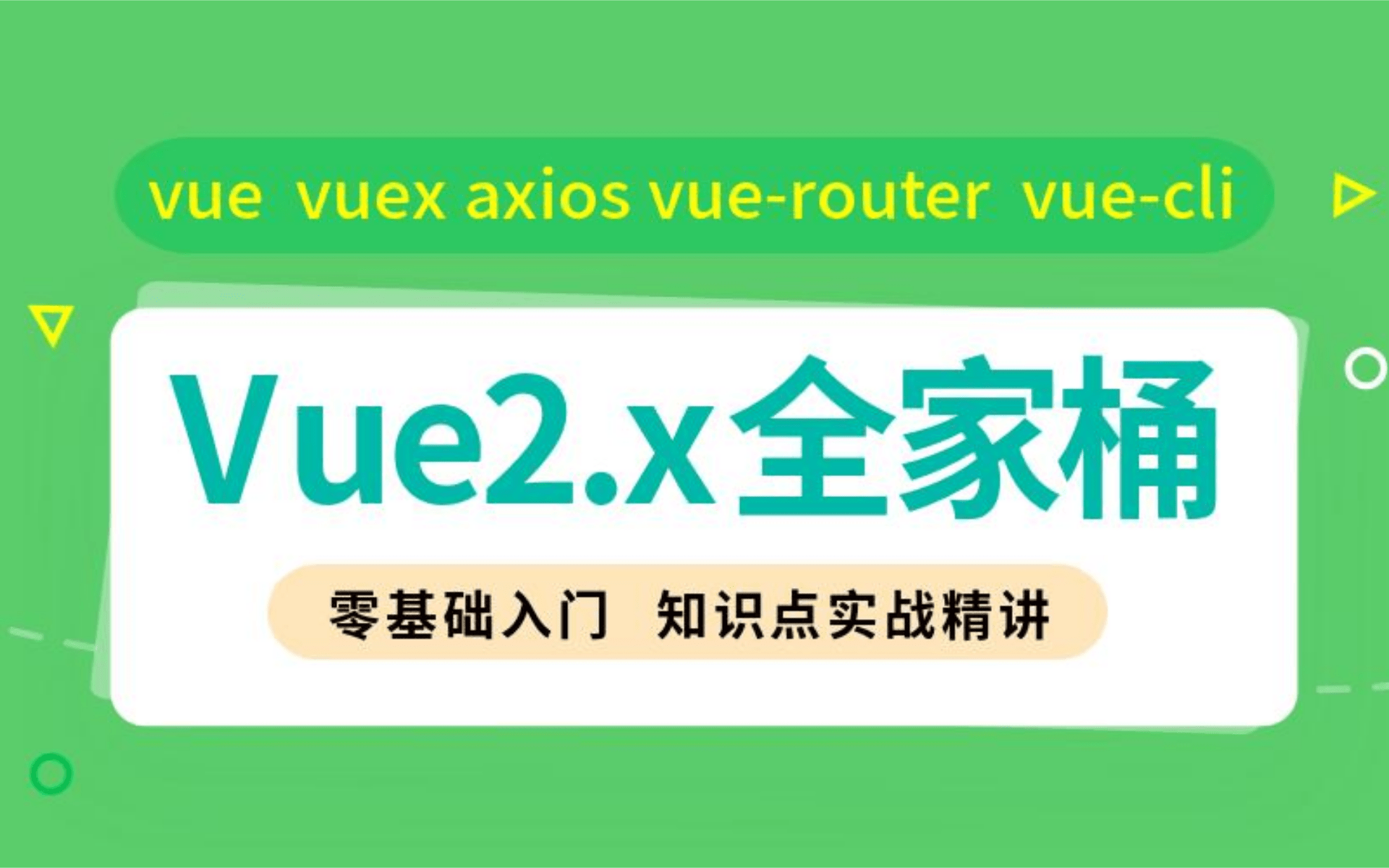 vue vuex axios vue-router vue-cli

Vue2.x全家桶

零基础入门 知识点实战精讲